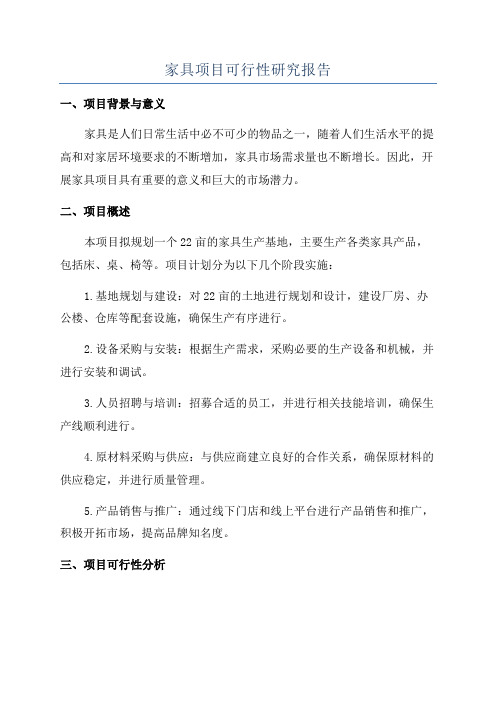 家具项目可行性研究报告

一、项目背景与意义

家具是人们日常生活中必不可少的物品之一，随着人们生活水平的提高和对家居环境要求的不断增加，家具市场需求量也不断增长。因此，开展家具项目具有重要的意义和巨大的市场潜力。

二、项目概述

本项目拟规划一个22亩的家具生产基地，主要生产各类家具产品，包括床、桌、椅等。项目计划分为以下几个阶段实施：

1.基地规划与建设：对22亩的土地进行规划和设计，建设厂房、办公楼、仓库等配套设施，确保生产有序进行。

2.设备采购与安装：根据生产需求，采购必要的生产设备和机械，并进行安装和调试。

3.人员招聘与培训：招募合适的员工，并进行相关技能培训，确保生产线顺利进行。

4.原材料采购与供应：与供应商建立良好的合作关系，确保原材料的供应稳定，并进行质量管理。

5.产品销售与推广：通过线下门店和线上平台进行产品销售和推广，积极开拓市场，提高品牌知名度。

三、项目可行性分析